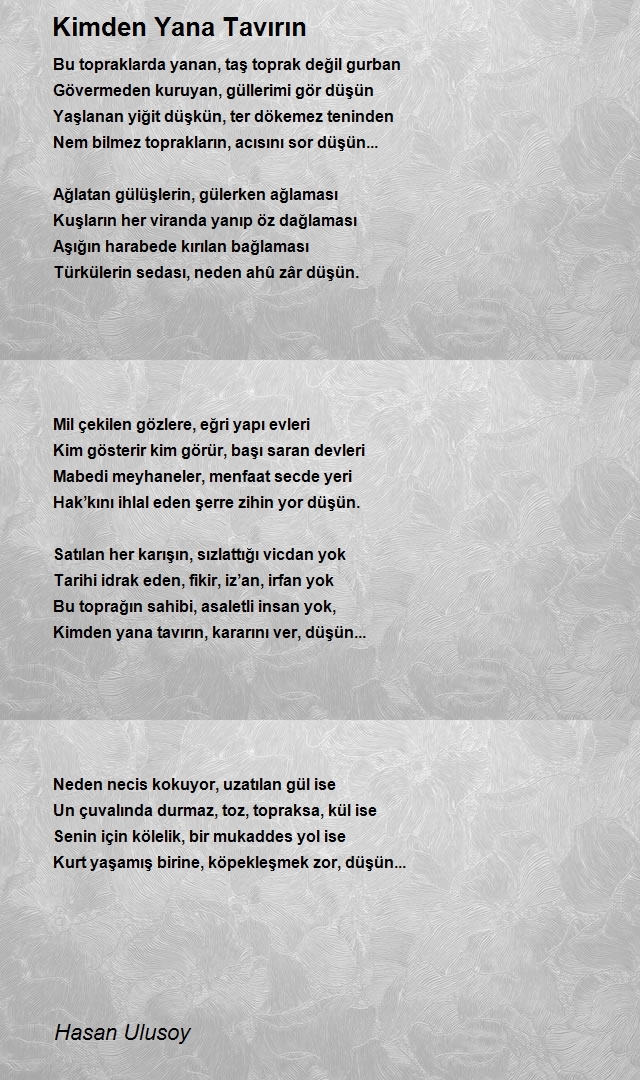 Kimden Yana Tavırın

Bu topraklarda yanan, taş toprak değil gurban
Gövermeden kuruyan, güllerimi gör düşün
Yaşlanan yiğit düşkün, ter dökemez teninden
Nem bilmez toprakların, acısını sor düşün...

Ağlatan gülüşlerin, gülerken ağlaması
Kuşların her viranda yanıp öz dağlaması
Aşığın harabede kırılan bağlaması
Türkülerin sedası, neden ahû zâr düşün.

Mil çekilen gözlere, eğri yapı evleri
Kim gösterir kim görür, başı saran devleri
Mabedi meyhaneler, menfaat secde yeri
Hak'kını ihlal eden şerre zihin yor düşün.

Satılan her karışın, sızlattığı vicdan yok
Tarihi idrak eden, fikir, iz'an, irfan yok
Bu toprağın sahibi, asaletli insan yok,
Kimden yana tavırın, kararını ver, düşün...

Neden necis kokuyor, uzatılan gül ise
Un çuvalında durmaz, toz, topraksa, kül ise
Senin için kölelik, bir mukaddes yol ise
Kurt yaşamış birine, köpekleşmek zor, düşün...

Hasan Ulusoy